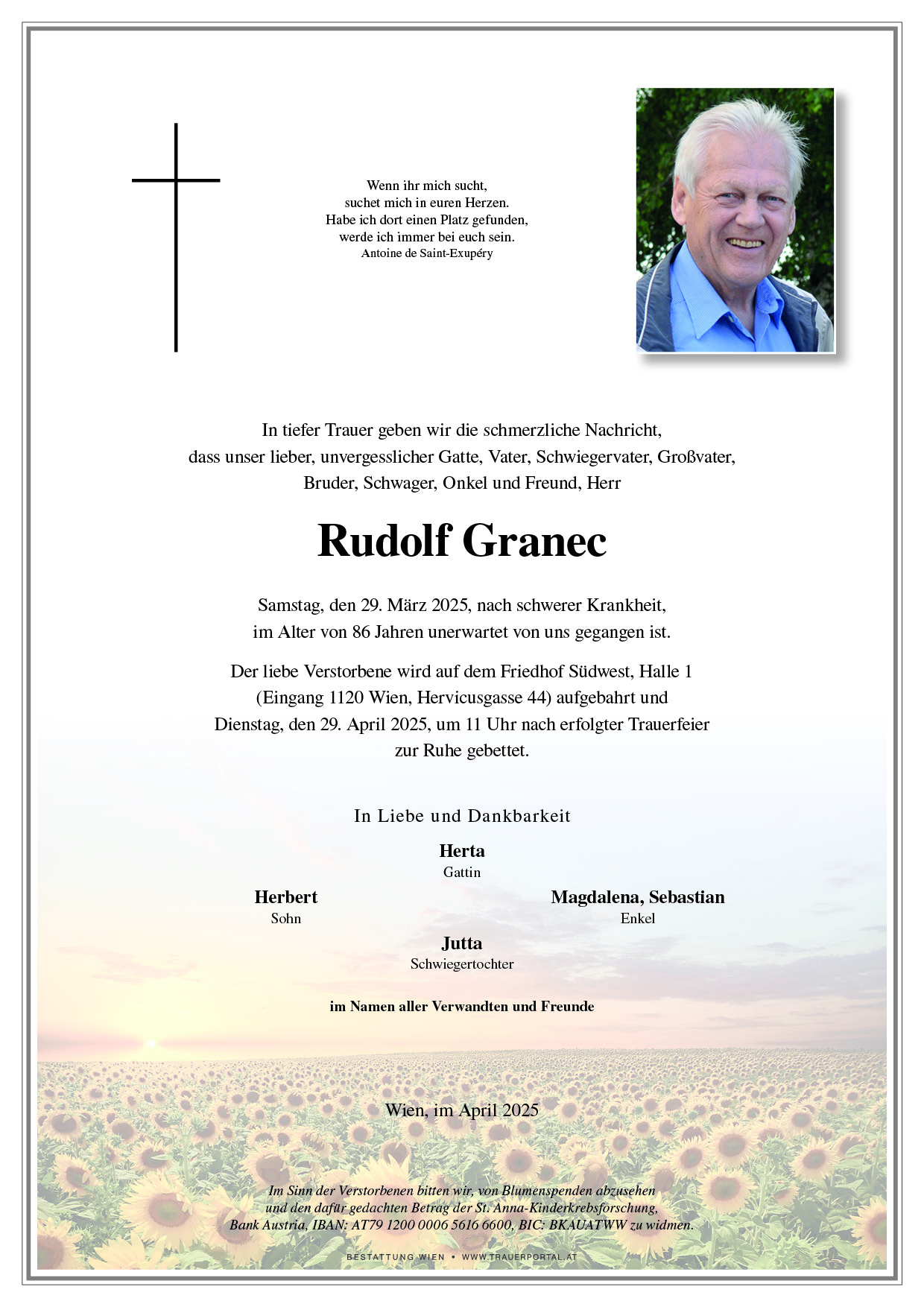 Wenn ihr mich sucht,
suchet mich in euren Herzen.
Habe ich dort einen Platz gefunden,
werde ich immer bei euch sein.
Antoine de Saint-Exupéry

In tiefer Trauer geben wir die schmerzliche Nachricht, dass unser lieber, unvergesslicher Gatte, Vater, Schwiegervater, Großvater, Bruder, Schwager, Onkel und Freund, Herr

Rudolf Granec

Samstag, den 29. März 2025, nach schwerer Krankheit, im Alter von 86 Jahren unerwartet von uns gegangen ist.

Der liebe Verstorbene wird auf dem Friedhof Südwest, Halle 1 (Eingang 1120 Wien, Hervicusgasse 44) aufgebahrt und Dienstag, den 29. April 2025, um 11 Uhr nach erfolgter Trauerfeier zur Ruhe gebettet.

In Liebe und Dankbarkeit

Herta
Gattin

Herbert
Sohn

Magdalena, Sebastian
Enkel

Jutta
Schwiegertochter

im Namen aller Verwandten und Freunde

Wien, im April 2025

Im Sinn der Verstorbenen bitten wir, von Blumenspenden abzusehen und den dafür gedachten Betrag der St. Anna-Kinderkrebsforschung, Bank Austria, IBAN: AT79 1200 0006 5616 6600, BIC: BKAUATWW zu widmen.

BESTATTUNG WIEN • WWW.TRAUERPORTAL.AT